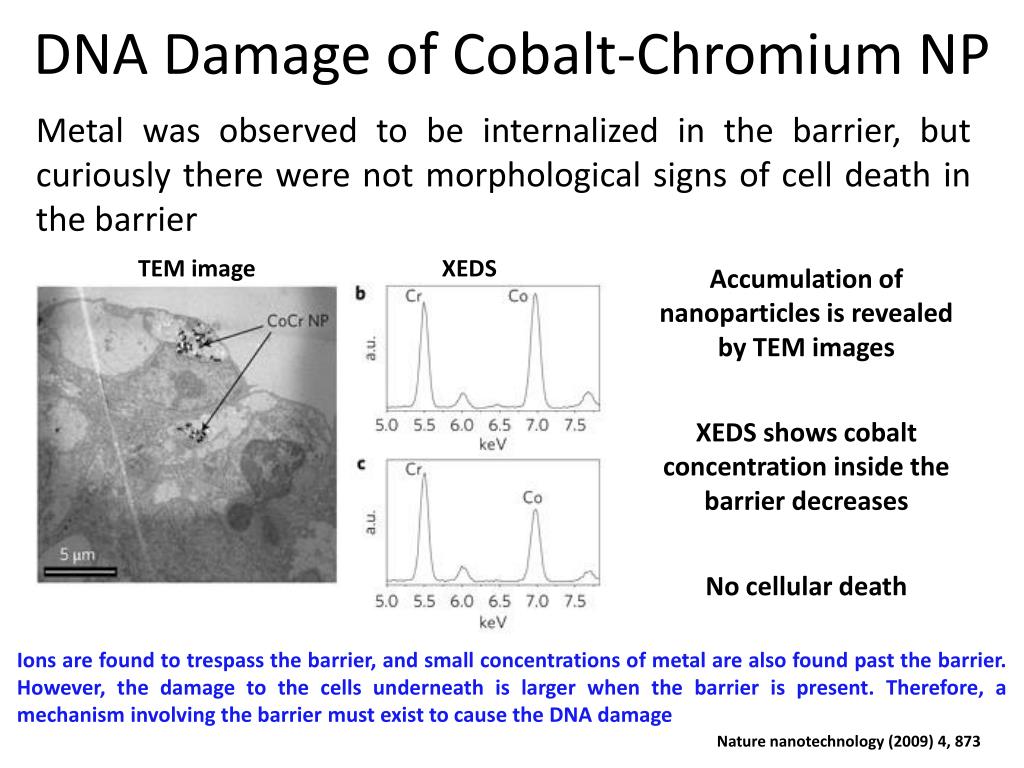 DNA Damage of Cobalt-Chromium NP

Metal was observed to be internalized in the barrier, but curiously there were not morphological signs of cell death in the barrier

TEM image

CoCr NP

5 μm

XEDS

b

Cr

Co

a.u.

5.0 5.5 6.0 6.5 7.0 7.5

keV

c

Cr

Co

a.u.

5.0 5.5 6.0 6.5 7.0 7.5

keV

Accumulation of nanoparticles is revealed by TEM images

XEDS shows cobalt concentration inside the barrier decreases

No cellular death

Ions are found to trespass the barrier, and small concentrations of metal are also found past the barrier. However, the damage to the cells underneath is larger when the barrier is present. Therefore, a mechanism involving the barrier must exist to cause the DNA damage

Nature nanotechnology (2009) 4, 873